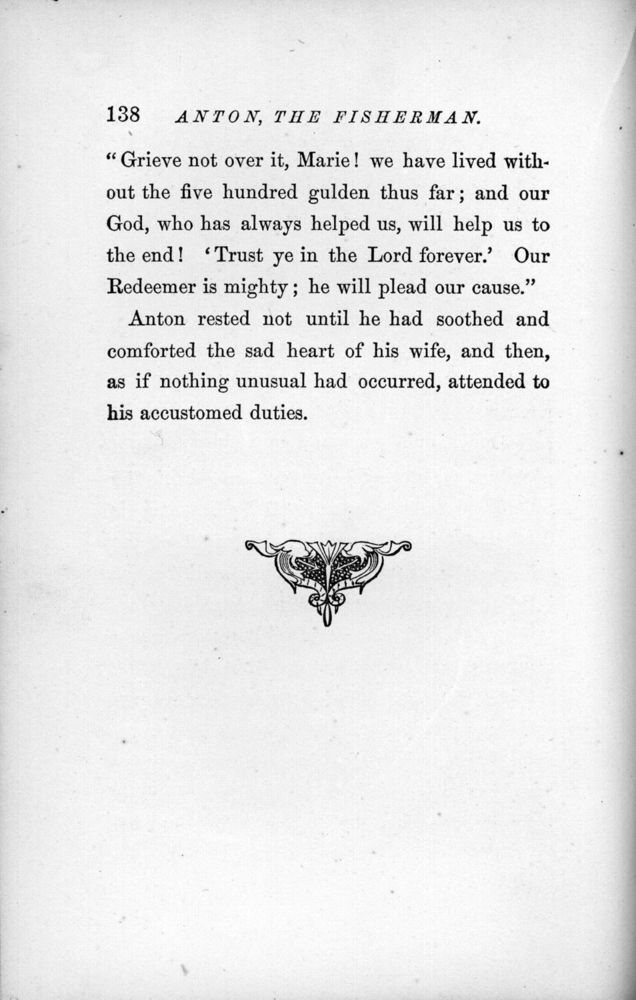 138 ANTON, THE FISHERMAN.

"Grieve not over it, Marie! we have lived without the five hundred gulden thus far; and our God, who has always helped us, will help us to the end! 'Trust ye in the Lord forever.' Our Redeemer is mighty; he will plead our cause."

Anton rested not until he had soothed and comforted the sad heart of his wife, and then, as if nothing unusual had occurred, attended to his accustomed duties.